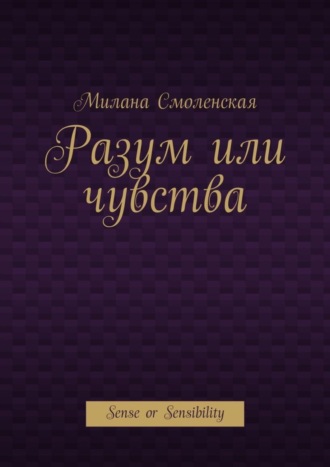 Милана Смоленская

Разум или чувства

Sense or Sensibility